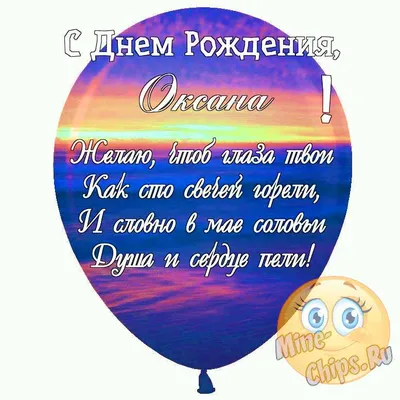 С Днем Рождения,

Оксана !

Желаю, чтоб глаза твои
Как сто свечей горели,
И словно в мае соловьи
Душа и сердце пели!

Mine-Chips.Ru